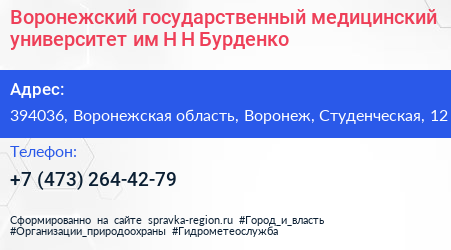 Воронежский государственный медицинский университет им Н Н Бурденко

Адрес:

394036, Воронежская область, Воронеж, Студенческая, 12

Телефон:

+7 (473) 264-42-79

Сформированно на сайте spravka-region.ru #Город_и_власть #Организации_природоохраны #Гидрометеослужба